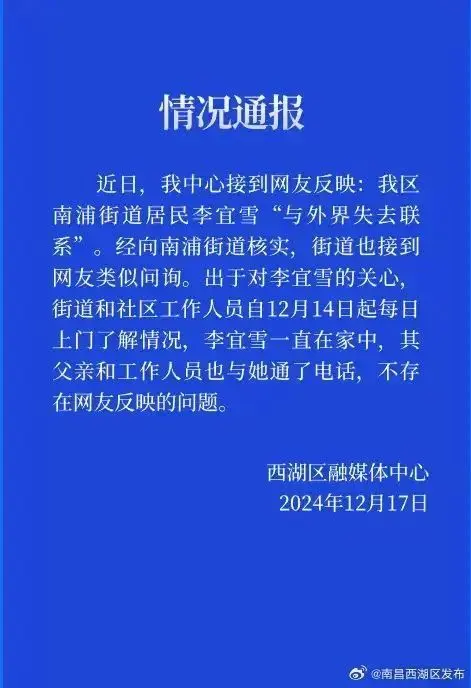 情况通报

近日，我中心接到网友反映：我区南浦街道居民李宜雪“与外界失去联系”。经向南浦街道核实，街道也接到网友类似问询。出于对李宜雪的关心，街道和社区工作人员自12月14日起每日上门了解情况，李宜雪一直在家中，其父亲和工作人员也与她通了电话，不存在网友反映的问题。

西湖区融媒体中心
2024年12月17日

@南昌西湖区发布